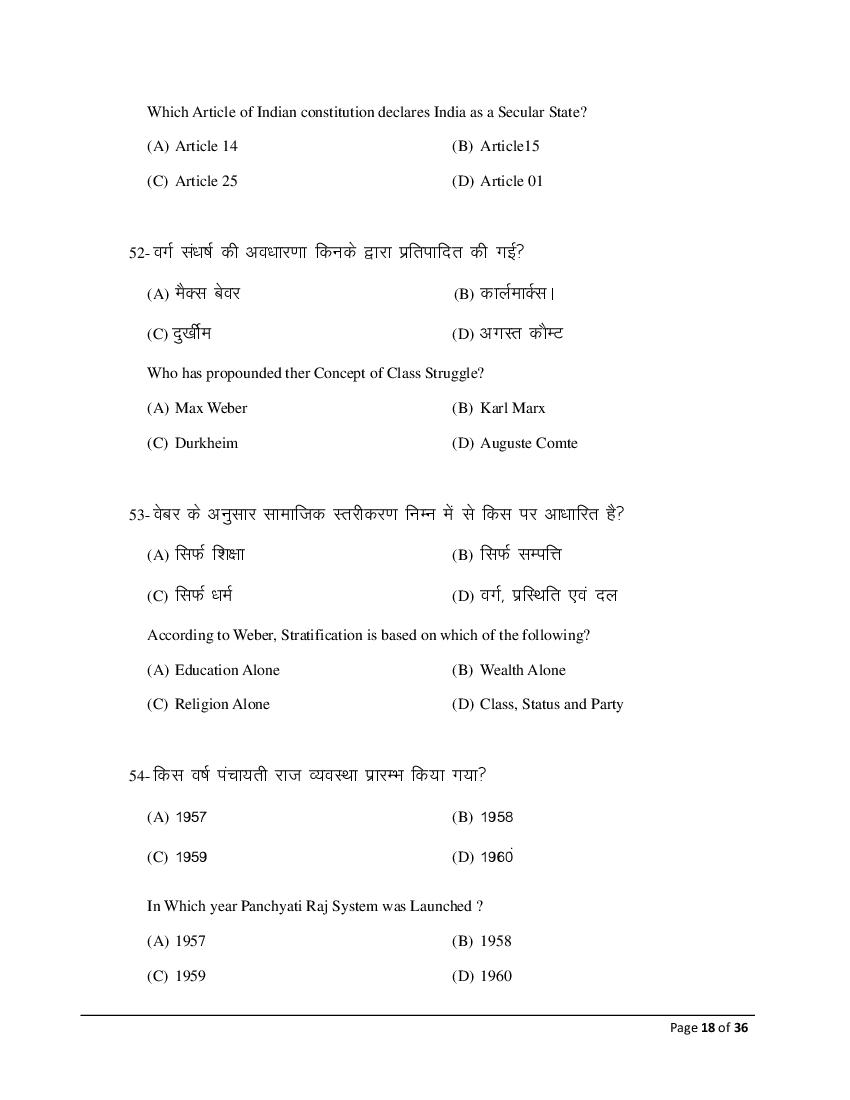 Which Article of Indian constitution declares India as a Secular State?

(A) Article 14
(B) Article15
(C) Article 25
(D) Article 01

52- वर्ग संधर्ष की अवधारणा किनके द्वारा प्रतिपादित की गई?

(A) मैक्स बेवर
(B) कार्लमार्क्स।
(C) दुर्खीम
(D) अगस्त कौम्ट

Who has propounded ther Concept of Class Struggle?

(A) Max Weber
(B) Karl Marx
(C) Durkheim
(D) Auguste Comte

53- वेबर के अनुसार सामाजिक स्तरीकरण निम्न में से किस पर आधारित है?

(A) सिर्फ शिक्षा
(B) सिर्फ सम्पत्ति
(C) सिर्फ धर्म
(D) वर्ग, प्रस्थिति एवं दल

According to Weber, Stratification is based on which of the following?

(A) Education Alone
(B) Wealth Alone
(C) Religion Alone
(D) Class, Status and Party

54- किस वर्ष पंचायती राज व्यवस्था प्रारम्भ किया गया?

(A) 1957
(B) 1958
(C) 1959
(D) 1960

In Which year Panchyati Raj System was Launched ?

(A) 1957
(B) 1958
(C) 1959
(D) 1960

Page 18 of 36